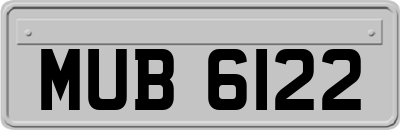 MUB 6122